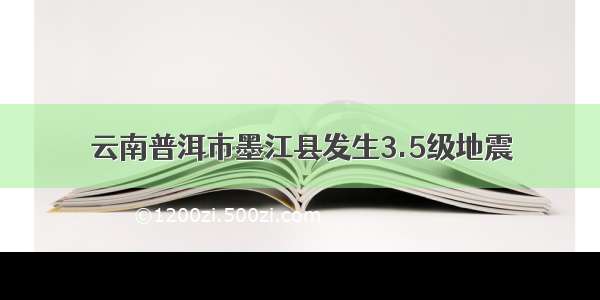 云南普洱市墨江县发生3.5级地震

©1200zi.500zi.com